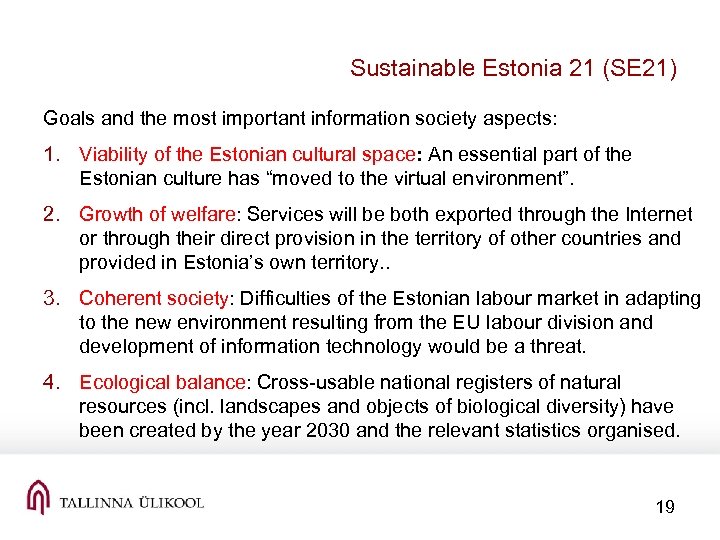 Sustainable Estonia 21 (SE21)

Goals and the most important information society aspects:

1. Viability of the Estonian cultural space: An essential part of the Estonian culture has “moved to the virtual environment”.

2. Growth of welfare: Services will be both exported through the Internet or through their direct provision in the territory of other countries and provided in Estonia’s own territory..

3. Coherent society: Difficulties of the Estonian labour market in adapting to the new environment resulting from the EU labour division and development of information technology would be a threat.

4. Ecological balance: Cross-usable national registers of natural resources (incl. landscapes and objects of biological diversity) have been created by the year 2030 and the relevant statistics organised.

TALLINNA ÜLIKOOL

19